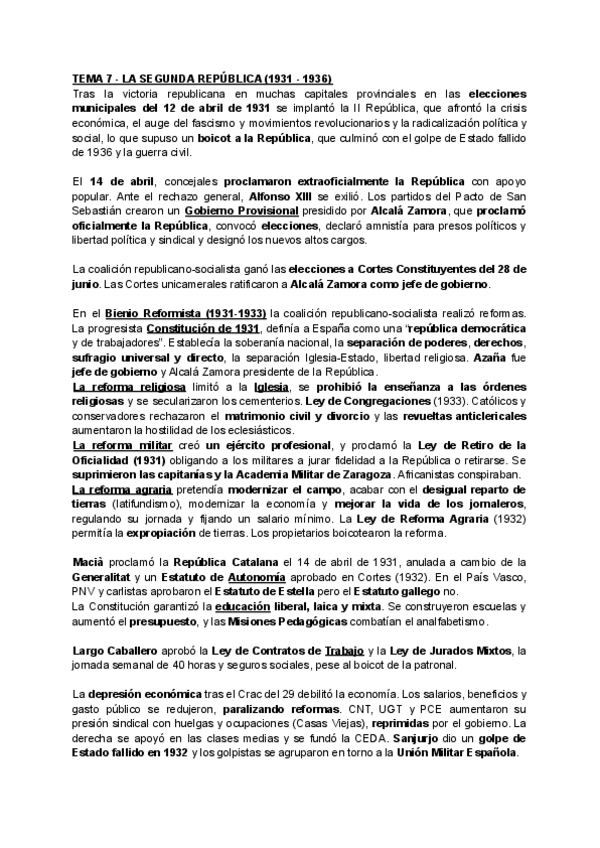 TEMA 7 - LA SEGUNDA REPÚBLICA (1931 - 1936)
Tras la victoria republicana en muchas capitales provinciales en las elecciones municipales del 12 de abril de 1931 se implantó la II República, que afrontó la crisis económica, el auge del fascismo y movimientos revolucionarios y la radicalización política y social, lo que supuso un boicot a la República, que culminó con el golpe de Estado fallido de 1936 y la guerra civil.

El 14 de abril, concejales proclamaron extraoficialmente la República con apoyo popular. Ante el rechazo general, Alfonso XIII se exilió. Los partidos del Pacto de San Sebastián crearon un Gobierno Provisional presidido por Alcalá Zamora, que proclamó oficialmente la República, convocó elecciones, declaró amnistía para presos políticos y libertad política y sindical y designó los nuevos altos cargos.

La coalición republicano-socialista ganó las elecciones a Cortes Constituyentes del 28 de junio. Las Cortes unicamerales ratificaron a Alcalá Zamora como jefe de gobierno.

En el Bienio Reformista (1931-1933) la coalición republicano-socialista realizó reformas. La progresista Constitución de 1931, definía a España como una "república democrática y de trabajadores". Establecía la soberanía nacional, la separación de poderes, derechos, sufragio universal y directo, la separación Iglesia-Estado, libertad religiosa. Azaña fue jefe de gobierno y Alcalá Zamora presidente de la República.
La reforma religiosa limitó a la Iglesia, se prohibió la enseñanza a las órdenes religiosas y se secularizaron los cementerios. Ley de Congregaciones (1933). Católicos y conservadores rechazaron el matrimonio civil y divorcio y las revueltas anticlericales aumentaron la hostilidad de los eclesiásticos.
La reforma militar creó un ejército profesional, y proclamó la Ley de Retiro de la Oficialidad (1931) obligando a los militares a jurar fidelidad a la República o retirarse. Se suprimieron las capitanías y la Academia Militar de Zaragoza. Africanistas conspiraban.
La reforma agraria pretendía modernizar el campo, acabar con el desigual reparto de tierras (latifundismo), modernizar la economía y mejorar la vida de los jornaleros, regulando su jornada y fijando un salario mínimo. La Ley de Reforma Agraria (1932) permitía la expropiación de tierras. Los propietarios boicotearon la reforma.

Macià proclamó la República Catalana el 14 de abril de 1931, anulada a cambio de la Generalitat y un Estatuto de Autonomía aprobado en Cortes (1932). En el País Vasco, PNV y carlistas aprobaron el Estatuto de Estella pero el Estatuto gallego no.
La Constitución garantizó la educación liberal, laica y mixta. Se construyeron escuelas y aumentó el presupuesto, y las Misiones Pedagógicas combatían el analfabetismo.

Largo Caballero aprobó la Ley de Contratos de Trabajo y la Ley de Jurados Mixtos, la jornada semanal de 40 horas y seguros sociales, pese al boicot de la patronal.

La depresión económica tras el Crac del 29 debilitó la economía. Los salarios, beneficios y gasto público se redujeron, paralizando reformas. CNT, UGT y PCE aumentaron su presión sindical con huelgas y ocupaciones (Casas Viejas), reprimidas por el gobierno. La derecha se apoyó en las clases medias y se fundó la CEDA. Sanjurjo dio un golpe de Estado fallido en 1932 y los golpistas se agruparon en torno a la Unión Militar Española.